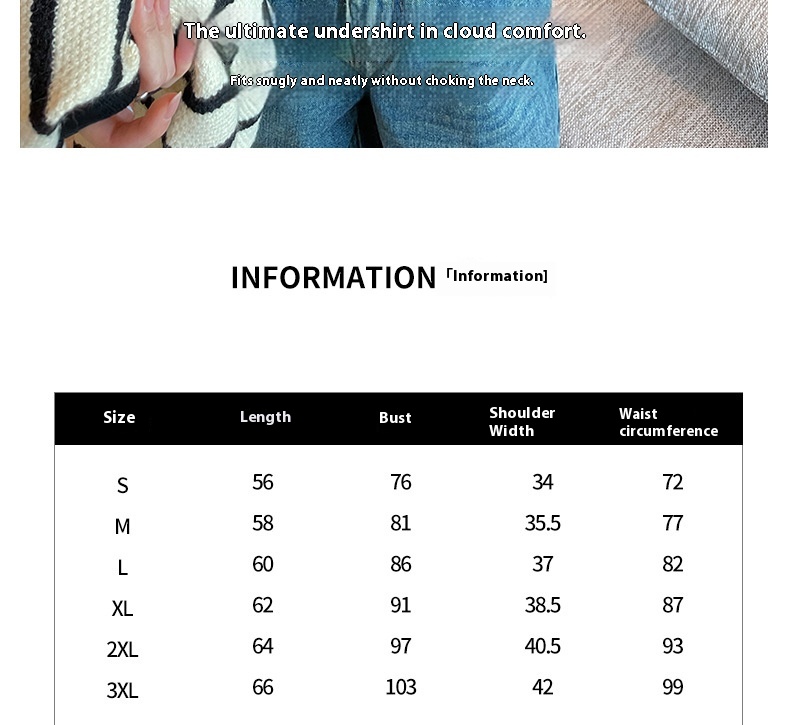 The ultimate undershirt in cloud comfort.

Fits snugly and neatly without choking the neck.

INFORMATION 「Information]

| Size | Length | Bust | Shoulder Width | Waist circumference |
|---|---|---|---|---|
| S | 56 | 76 | 34 | 72 |
| M | 58 | 81 | 35.5 | 77 |
| L | 60 | 86 | 37 | 82 |
| XL | 62 | 91 | 38.5 | 87 |
| 2XL | 64 | 97 | 40.5 | 93 |
| 3XL | 66 | 103 | 42 | 99 |